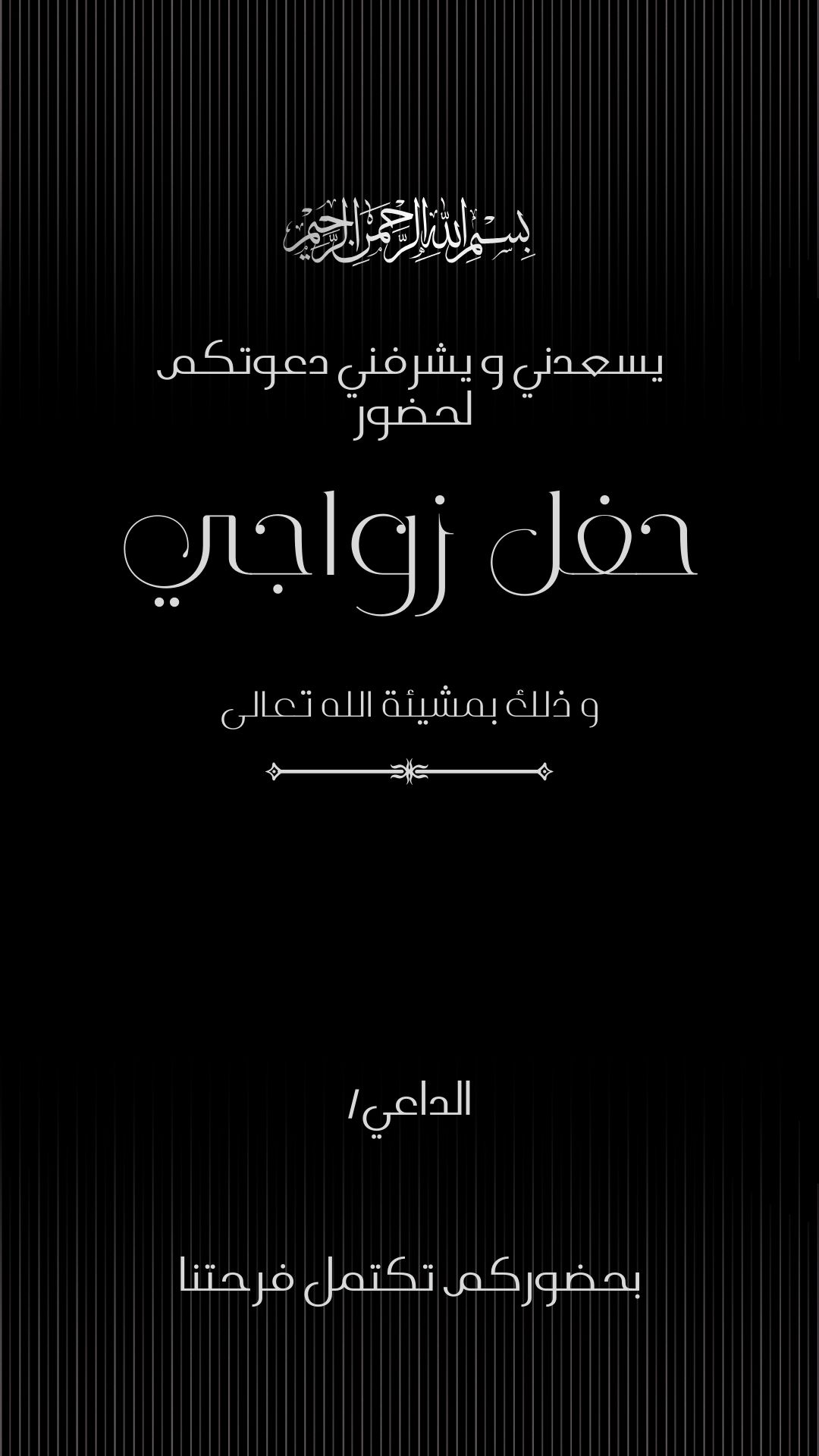 بسم الله الرحمن الرحيم

يسعدني و يشرفني دعوتكم لحضور

حفل زواجي

و ذلك بمشيئة الله تعالى

الداعي/

بحضوركم تكتمل فرحتنا